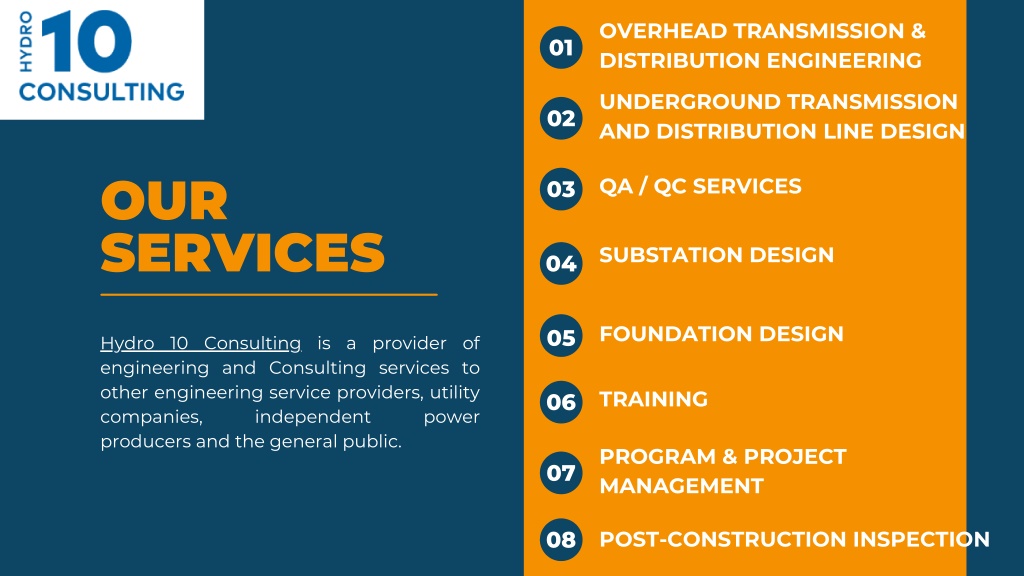 HYDRO 10 CONSULTING

OUR SERVICES

Hydro 10 Consulting is a provider of engineering and Consulting services to other engineering service providers, utility companies, independent power producers and the general public.

01 OVERHEAD TRANSMISSION & DISTRIBUTION ENGINEERING

02 UNDERGROUND TRANSMISSION AND DISTRIBUTION LINE DESIGN

03 QA / QC SERVICES

04 SUBSTATION DESIGN

05 FOUNDATION DESIGN

06 TRAINING

07 PROGRAM & PROJECT MANAGEMENT

08 POST-CONSTRUCTION INSPECTION